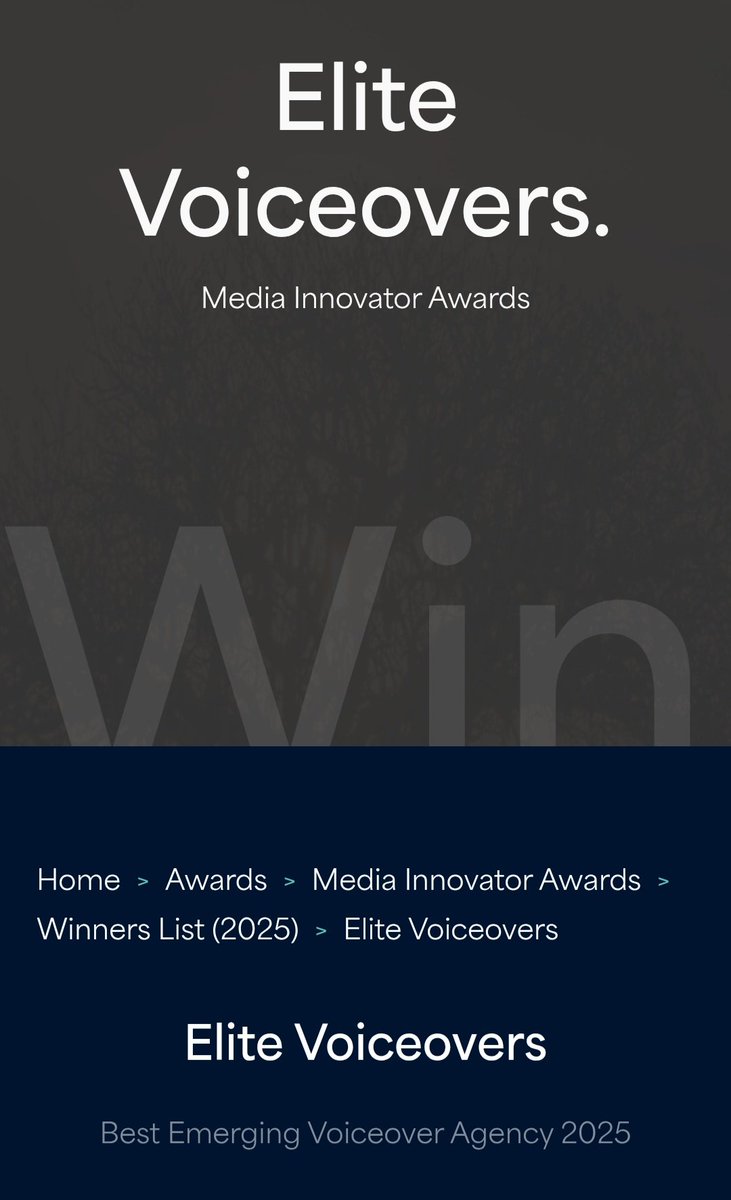 Elite Voiceovers.

Media Innovator Awards

Win

Home > Awards > Media Innovator Awards > Winners List (2025) > Elite Voiceovers

Elite Voiceovers

Best Emerging Voiceover Agency 2025